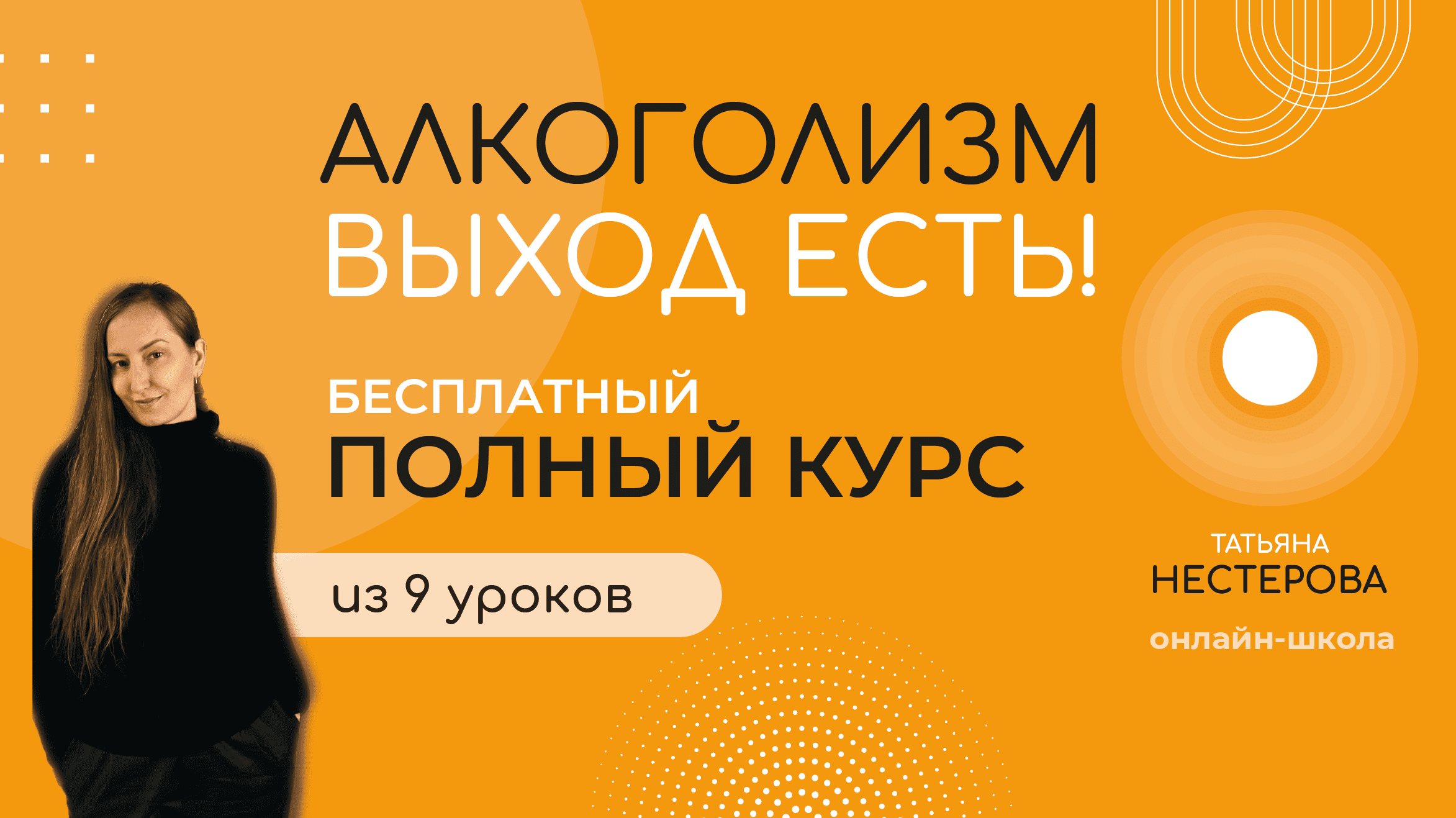 АЛКОГОЛИЗМ
ВЫХОД ЕСТЬ!

БЕСПЛАТНЫЙ
ПОЛНЫЙ КУРС

из 9 уроков

ТАТЬЯНА
НЕСТЕРОВА

онлайн-школа